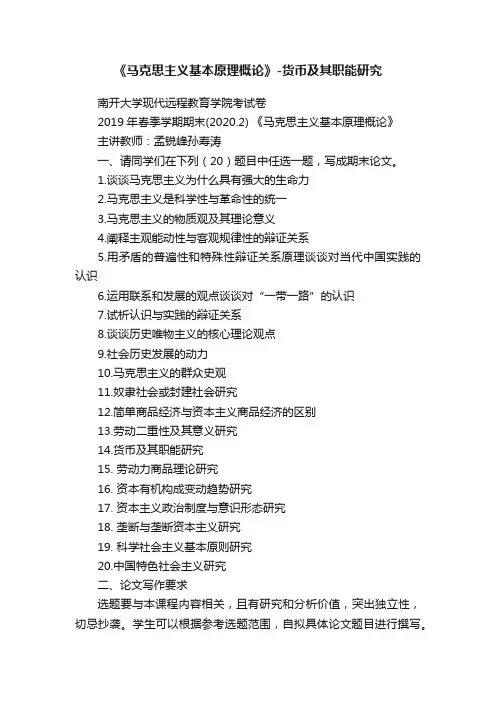 《马克思主义基本原理概论》-货币及其职能研究

南开大学现代远程教育学院考试卷

2019 年春季学期期末(2020.2) 《马克思主义基本原理概论》

主讲教师：孟锐峰孙寿涛

一、请同学们在下列（20）题目中任选一题，写成期末论文。

1.谈谈马克思主义为什么具有强大的生命力

2.马克思主义是科学性与革命性的统一

3.马克思主义的物质观及其理论意义

4.阐释主观能动性与客观规律性的辩证关系

5.用矛盾的普遍性和特殊性辩证关系原理谈谈对当代中国实践的认识

6.运用联系和发展的观点谈谈对“一带一路”的认识

7.试析认识与实践的辩证关系

8.谈谈历史唯物主义的核心理论观点

9.社会历史发展的动力

10.马克思主义的群众史观

11.奴隶社会或封建社会研究

12.简单商品经济与资本主义商品经济的区别

13.劳动二重性及其意义研究

14.货币及其职能研究

15. 劳动力商品理论研究

16. 资本有机构成变动趋势研究

17. 资本主义政治制度与意识形态研究

18. 垄断与垄断资本主义研究

19. 科学社会主义基本原则研究

20.中国特色社会主义研究

二、论文写作要求

选题要与本课程内容相关，且有研究和分析价值，突出独立性，切忌抄袭。学生可以根据参考选题范围，自拟具体论文题目进行撰写。